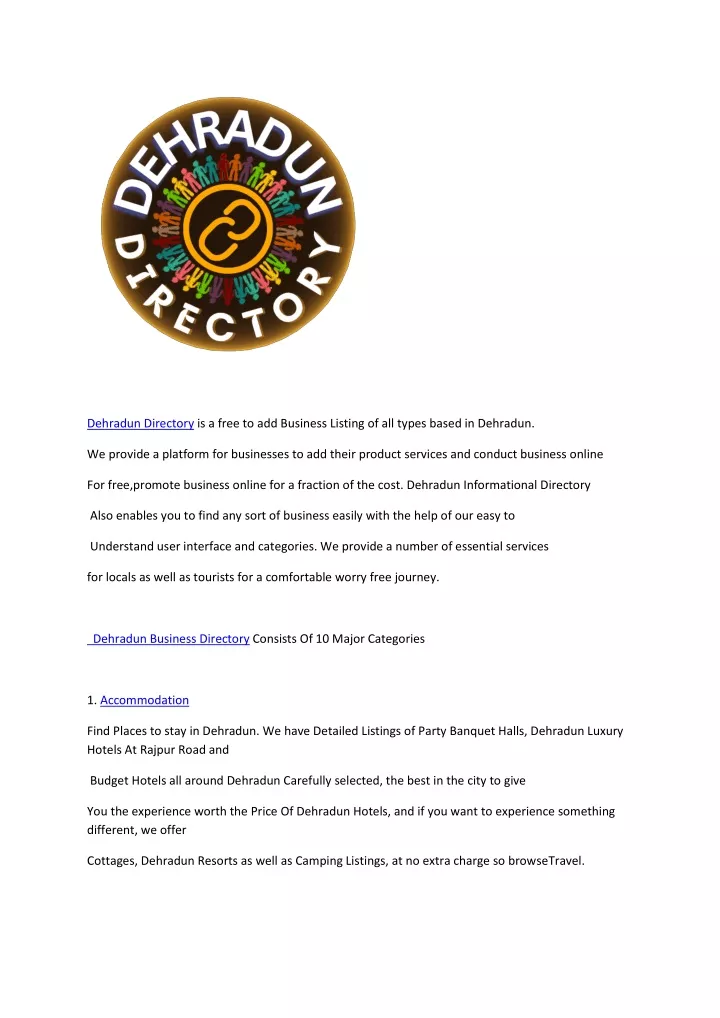 DEHRADUN DIRECTORY

Dehradun Directory is a free to add Business Listing of all types based in Dehradun.

We provide a platform for businesses to add their product services and conduct business online

For free,promote business online for a fraction of the cost. Dehradun Informational Directory

Also enables you to find any sort of business easily with the help of our easy to

Understand user interface and categories. We provide a number of essential services

for locals as well as tourists for a comfortable worry free journey.

Dehradun Business Directory Consists Of 10 Major Categories

1. Accommodation

Find Places to stay in Dehradun. We have Detailed Listings of Party Banquet Halls, Dehradun Luxury Hotels At Rajpur Road and

Budget Hotels all around Dehradun Carefully selected, the best in the city to give

You the experience worth the Price Of Dehradun Hotels, and if you want to experience something different, we offer

Cottages, Dehradun Resorts as well as Camping Listings, at no extra charge so browseTravel.